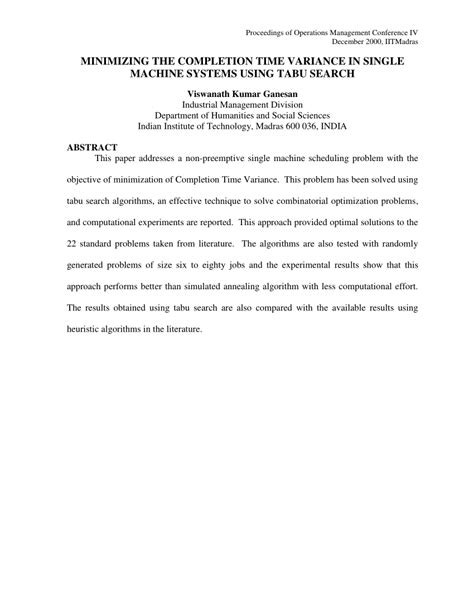 Proceedings of Operations Management Conference IV
December 2000, IITMadras

MINIMIZING THE COMPLETION TIME VARIANCE IN SINGLE MACHINE SYSTEMS USING TABU SEARCH

Viswanath Kumar Ganesan
Industrial Management Division
Department of Humanities and Social Sciences
Indian Institute of Technology, Madras 600 036, INDIA

ABSTRACT
This paper addresses a non-preemptive single machine scheduling problem with the objective of minimization of Completion Time Variance. This problem has been solved using tabu search algorithms, an effective technique to solve combinatorial optimization problems, and computational experiments are reported. This approach provided optimal solutions to the 22 standard problems taken from literature. The algorithms are also tested with randomly generated problems of size six to eighty jobs and the experimental results show that this approach performs better than simulated annealing algorithm with less computational effort. The results obtained using tabu search are also compared with the available results using heuristic algorithms in the literature.